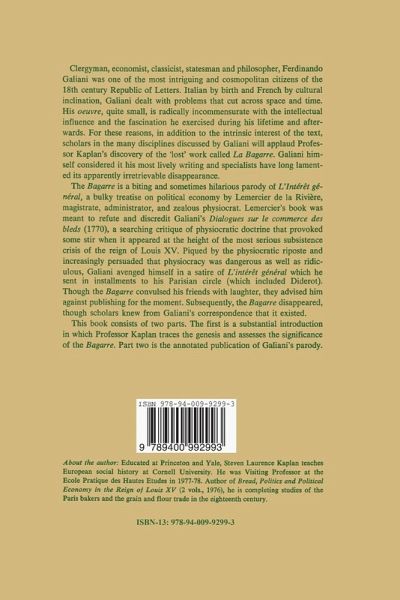 Clergyman, economist, classicist, statesman and philosopher, Ferdinando Galiani was one of the most intriguing and cosmopolitan citizens of the 18th century Republic of Letters. Italian by birth and French by cultural inclination, Galiani dealt with problems that cut across space and time. His oeuvre, quite small, is radically incommensurate with the intellectual influence and the fascination he exercised during his lifetime and afterwards. For these reasons, in addition to the intrinsic interest of the text, scholars in the many disciplines discussed by Galiani will applaud Professor Kaplan's discovery of the 'lost' work called La Bagarre. Galiani himself considered it his most lively writing and specialists have long lamented its apparently irretrievable disappearance.

The Bagarre is a biting and sometimes hilarious parody of L'Intérêt général, a bulky treatise on political economy by Lemercier de la Rivière, magistrate, administrator, and zealous physiocrat. Lemercier's book was meant to refute and discredit Galiani's Dialogues sur le commerce des bleds (1770), a searching critique of physiocratic doctrine that provoked some stir when it appeared at the height of the most serious subsistence crisis of the reign of Louis XV. Piqued by the physiocratic riposte and increasingly persuaded that physiocracy was dangerous as well as ridiculous, Galiani avenged himself in a satire of L'intérêt général which he sent in installments to his Parisian circle (which included Diderot). Though the Bagarre convulsed his friends with laughter, they advised him against publishing for the moment. Subsequently, the Bagarre disappeared, though scholars knew from Galiani's correspondence that it existed.

This book consists of two parts. The first is a substantial introduction in which Professor Kaplan traces the genesis and assesses the significance of the Bagarre. Part two is the annotated publication of Galiani's parody.

ISBN 978-94-009-9299-3

9 789400 992993

About the author: Educated at Princeton and Yale, Steven Laurence Kaplan teaches European social history at Cornell University. He was Visiting Professor at the Ecole Pratique des Hautes Etudes in 1977-78. Author of Bread, Politics and Political Economy in the Reign of Louis XV (2 vols., 1976), he is completing studies of the Paris bakers and the grain and flour trade in the eighteenth century.

ISBN-13: 978-94-009-9299-3